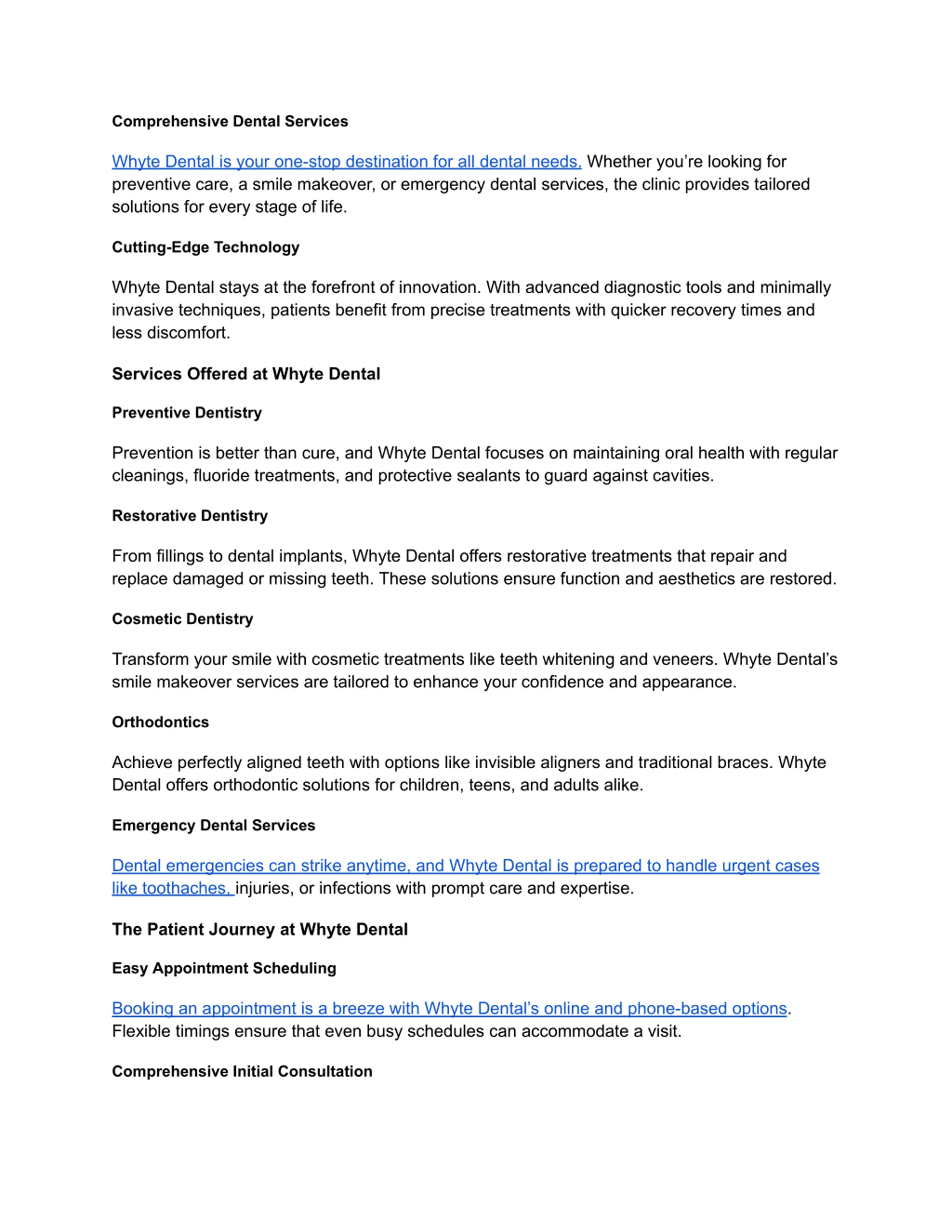 Comprehensive Dental Services

Whyte Dental is your one-stop destination for all dental needs. Whether you're looking for preventive care, a smile makeover, or emergency dental services, the clinic provides tailored solutions for every stage of life.

Cutting-Edge Technology

Whyte Dental stays at the forefront of innovation. With advanced diagnostic tools and minimally invasive techniques, patients benefit from precise treatments with quicker recovery times and less discomfort.

Services Offered at Whyte Dental

Preventive Dentistry

Prevention is better than cure, and Whyte Dental focuses on maintaining oral health with regular cleanings, fluoride treatments, and protective sealants to guard against cavities.

Restorative Dentistry

From fillings to dental implants, Whyte Dental offers restorative treatments that repair and replace damaged or missing teeth. These solutions ensure function and aesthetics are restored.

Cosmetic Dentistry

Transform your smile with cosmetic treatments like teeth whitening and veneers. Whyte Dental's smile makeover services are tailored to enhance your confidence and appearance.

Orthodontics

Achieve perfectly aligned teeth with options like invisible aligners and traditional braces. Whyte Dental offers orthodontic solutions for children, teens, and adults alike.

Emergency Dental Services

Dental emergencies can strike anytime, and Whyte Dental is prepared to handle urgent cases like toothaches, injuries, or infections with prompt care and expertise.

The Patient Journey at Whyte Dental

Easy Appointment Scheduling

Booking an appointment is a breeze with Whyte Dental's online and phone-based options. Flexible timings ensure that even busy schedules can accommodate a visit.

Comprehensive Initial Consultation